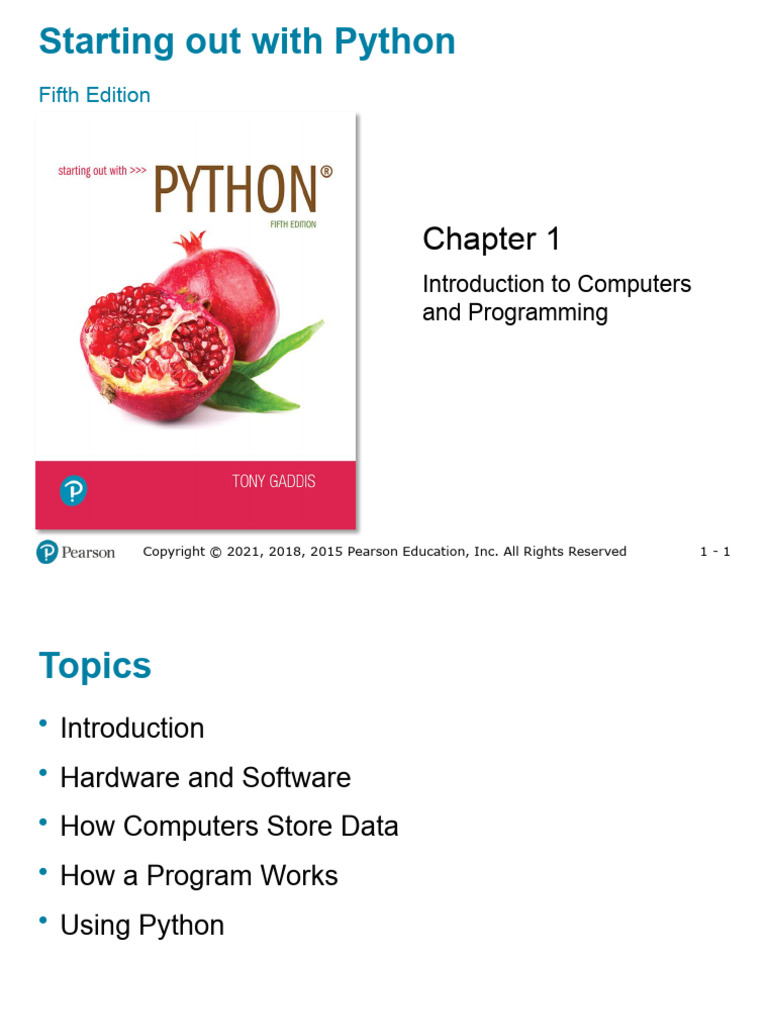 Starting out with Python

Fifth Edition

starting out with >>>
PYTHON®
FIFTH EDITION

TONY GADDIS

Chapter 1

Introduction to Computers and Programming

Pearson Copyright © 2021, 2018, 2015 Pearson Education, Inc. All Rights Reserved 1 - 1

Topics

• Introduction
• Hardware and Software
• How Computers Store Data
• How a Program Works
• Using Python